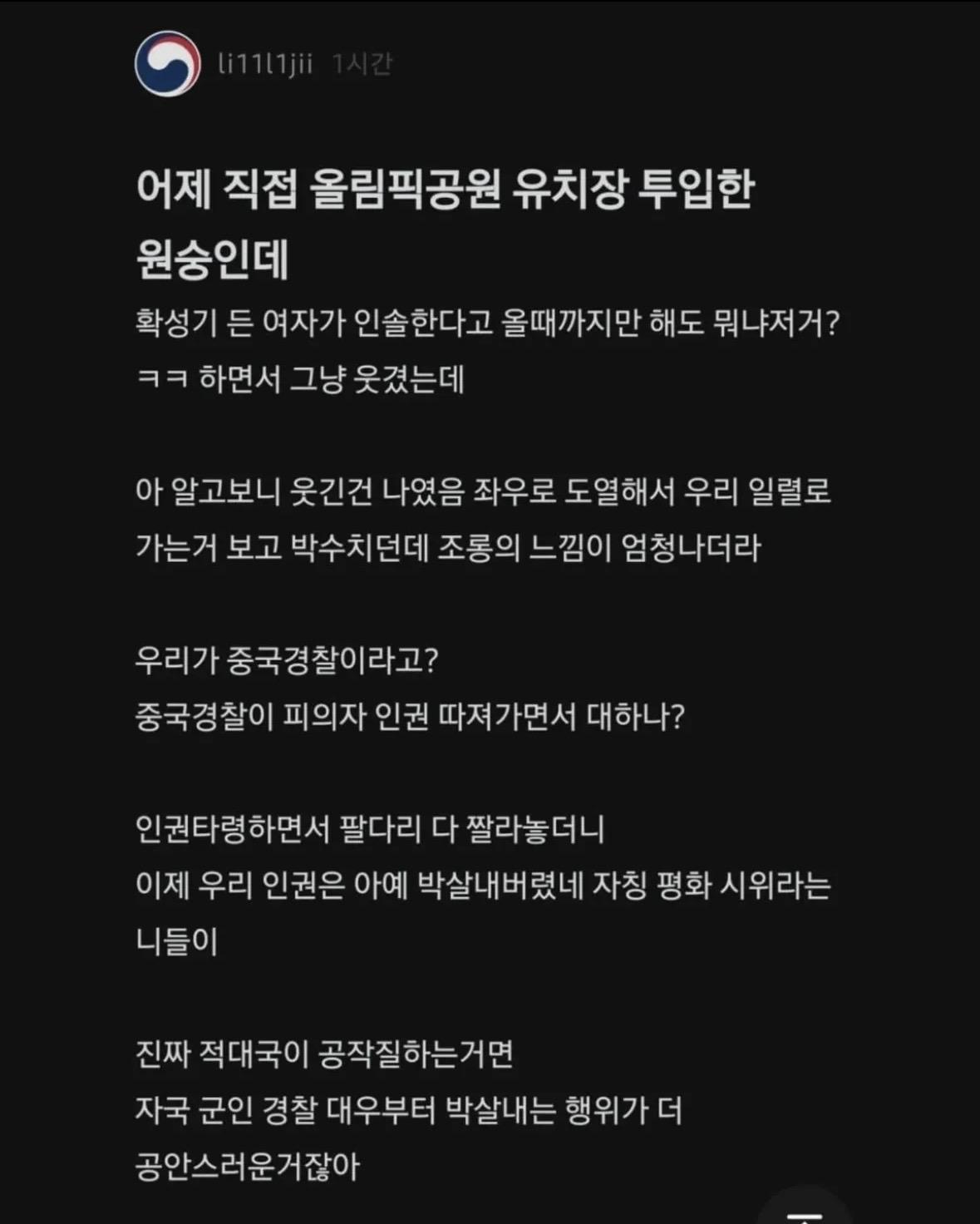 li11l1jii 1시간

어제 직접 올림픽공원 유치장 투입한 원숭인데

확성기 든 여자가 인솔한다고 올때까지만 해도 뭐냐저거? ㅋㅋ 하면서 그냥 웃겼는데

아 알고보니 웃긴건 나였음 좌우로 도열해서 우리 일렬로 가는거 보고 박수치던데 조롱의 느낌이 엄청나더라

우리가 중국경찰이라고?
중국경찰이 피의자 인권 따져가면서 대하나?

인권타령하면서 팔다리 다 짤라놓더니
이제 우리 인권은 아예 박살내버렸네 자칭 평화 시위라는 니들이

진짜 적대국이 공작질하는거면
자국 군인 경찰 대우부터 박살내는 행위가 더 공안스러운거잖아